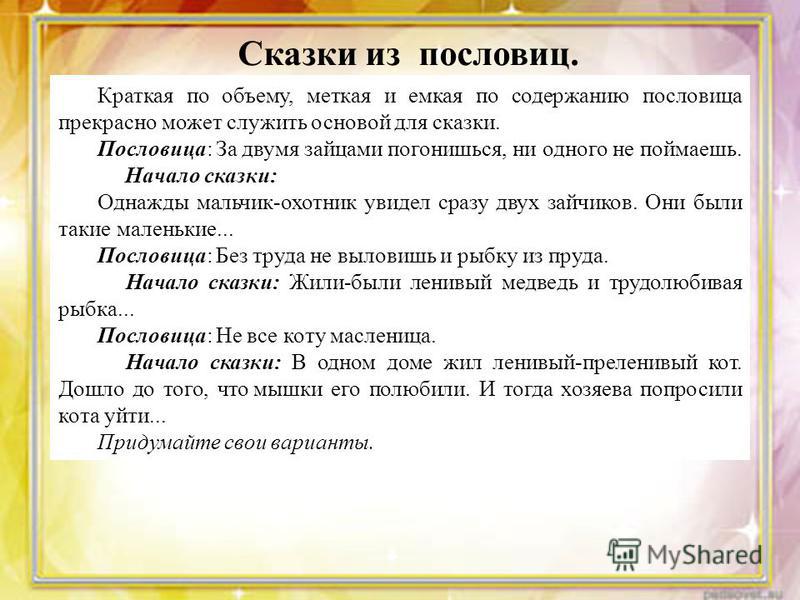 Сказки из пословиц.

Краткая по объему, меткая и емкая по содержанию пословица прекрасно может служить основой для сказки.

Пословица: За двумя зайцами погонишься, ни одного не поймаешь.

Начало сказки:

Однажды мальчик-охотник увидел сразу двух зайчиков. Они были такие маленькие...

Пословица: Без труда не выловишь и рыбку из пруда.

Начало сказки: Жили-были ленивый медведь и трудолюбивая рыбка...

Пословица: Не все коту масленица.

Начало сказки: В одном доме жил ленивый-преленивый кот. Дошло до того, что мышки его полюбили. И тогда хозяева попросили кота уйти...

Придумайте свои варианты.

MyShared

pedsovet.su